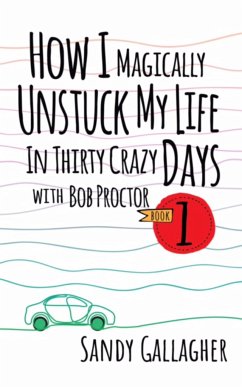 HOW I MAGICALLY UNSTUCK MY LIFE IN THIRTY CRAZY DAYS

WITH BOB PROCTOR

BOOK 1

SANDY GALLAGHER